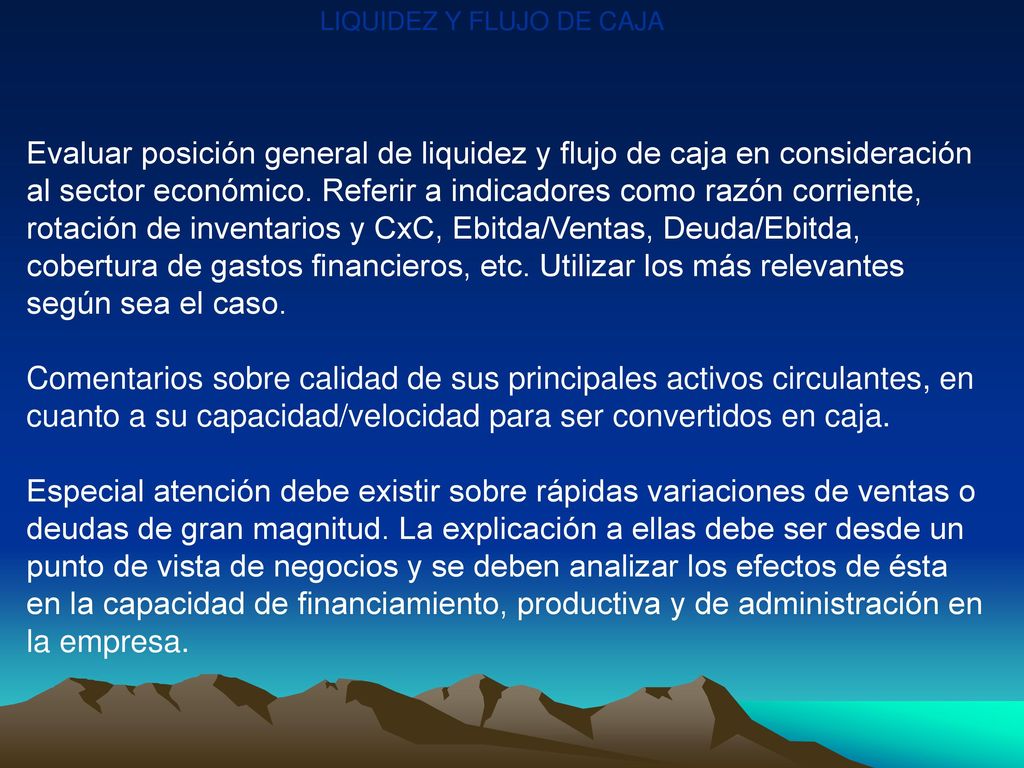 LIQUIDEZ Y FLUJO DE CAJA

Evaluar posición general de liquidez y flujo de caja en consideración al sector económico. Referir a indicadores como razón corriente, rotación de inventarios y CxC, Ebitda/Ventas, Deuda/Ebitda, cobertura de gastos financieros, etc. Utilizar los más relevantes según sea el caso.

Comentarios sobre calidad de sus principales activos circulantes, en cuanto a su capacidad/velocidad para ser convertidos en caja.

Especial atención debe existir sobre rápidas variaciones de ventas o deudas de gran magnitud. La explicación a ellas debe ser desde un punto de vista de negocios y se deben analizar los efectos de ésta en la capacidad de financiamiento, productiva y de administración en la empresa.